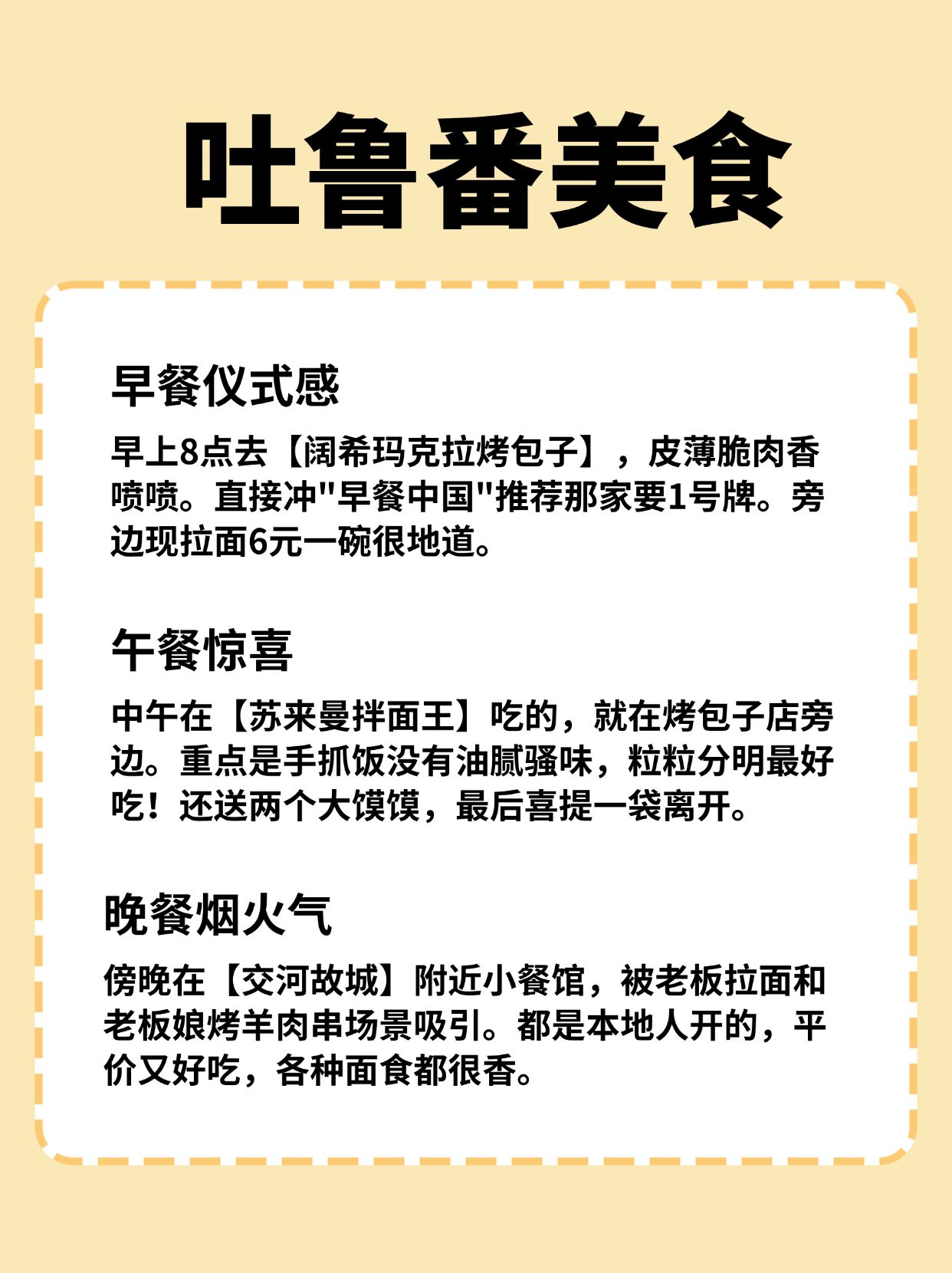 吐鲁番美食

早餐仪式感

早上8点去【阔希玛克拉烤包子】，皮薄脆肉香喷喷。直接冲"早餐中国"推荐那家要1号牌。旁边现拉面6元一碗很地道。

午餐惊喜

中午在【苏来曼拌面王】吃的，就在烤包子店旁边。重点是手抓饭没有油腻骚味，粒粒分明最好吃！还送两个大馍馍，最后喜提一袋离开。

晚餐烟火气

傍晚在【交河故城】附近小餐馆，被老板拉面和老板娘烤羊肉串场景吸引。都是本地人开的，平价又好吃，各种面食都很香。